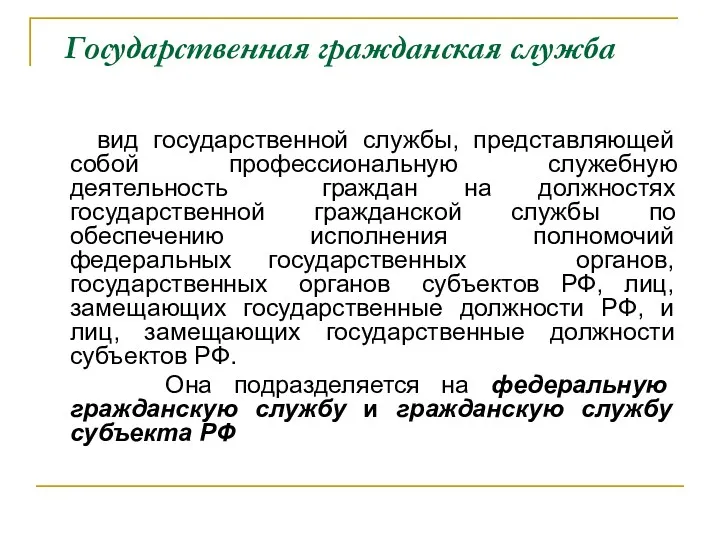 Государственная гражданская служба

вид государственной службы, представляющей собой профессиональную служебную деятельность граждан на должностях государственной гражданской службы по обеспечению исполнения полномочий федеральных государственных органов, государственных органов субъектов РФ, лиц, замещающих государственные должности РФ, и лиц, замещающих государственные должности субъектов РФ.

Она подразделяется на федеральную гражданскую службу и гражданскую службу субъекта РФ